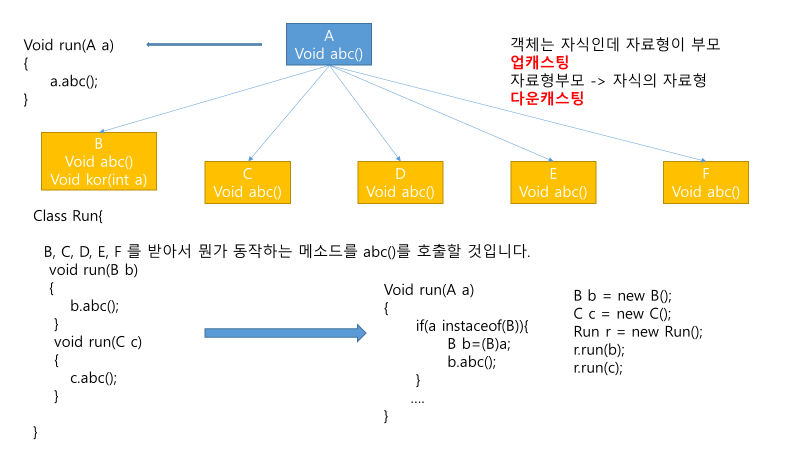 Void run(A a)
{
a.abc();
}

A
Void abc()

객체는 자식인데 자료형이 부모
업캐스팅
자료형부모 -> 자식의 자료형
다운캐스팅

B
Void abc()
Void kor(int a)

C
Void abc()

D
Void abc()

E
Void abc()

F
Void abc()

Class Run{

B, C, D, E, F 를 받아서 뭔가 동작하는 메소드를 abc()를 호출할 것입니다.
void run(B b)
{
b.abc();
}
void run(C c)
{
c.abc();
}

}

Void run(A a)
{
if(a instaceof(B)){
B b=(B)a;
b.abc();
}
....
}

B b = new B();
C c = new C();
Run r = new Run();
r.run(b);
r.run(c);